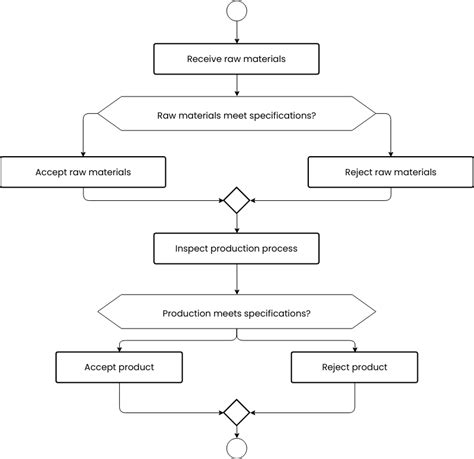 Receive raw materials

Raw materials meet specifications?

Accept raw materials

Reject raw materials

Inspect production process

Production meets specifications?

Accept product

Reject product